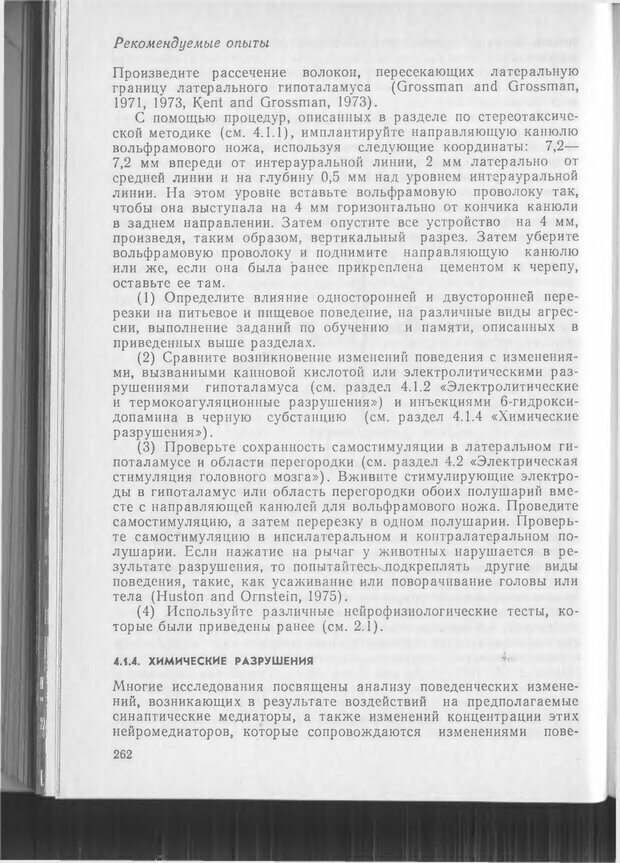 Рекомендуемые опыты

Произведите рассечение волокон, пересекающих латеральную границу латерального гипоталамуса (Grossman and Grossman, 1971, 1973, Kent and Grossman, 1973).

С помощью процедур, описанных в разделе по стереотаксической методике (см. 4.1.1), имплантируйте направляющую канюлю вольфрамового ножа, используя следующие координаты: 7,2—7,2 мм впереди от интерауральной линии, 2 мм латерально от средней линии и на глубину 0,5 мм над уровнем интерауральной линии. На этом уровне вставьте вольфрамовую проволоку так, чтобы она выступала на 4 мм горизонтально от кончика канюли в заднем направлении. Затем опустите все устройство на 4 мм, произведя, таким образом, вертикальный разрез. Затем уберите вольфрамовую проволоку и поднимите направляющую канюлю или же, если она была ранее прикреплена цементом к черепу, оставьте ее там.

(1) Определите влияние односторонней и двусторонней перерезки на питьевое и пищевое поведение, на различные виды агрессии, выполнение заданий по обучению и памяти, описанных в приведенных выше разделах.

(2) Сравните возникновение изменений поведения с изменениями, вызванными каиновой кислотой или электролитическими разрушениями гипоталамуса (см. раздел 4.1.2 «Электролитические и термокоагуляционные разрушения») и инъекциями 6-гидроксидопамина в черную субстанцию (см. раздел 4.1.4 «Химические разрушения»).

(3) Проверьте сохранность самостимуляции в латеральном гипоталамусе и области перегородки (см. раздел 4.2 «Электрическая стимуляция головного мозга»). Вживите стимулирующие электроды в гипоталамус или область перегородки обоих полушарий вместе с направляющей канюлей для вольфрамового ножа. Проведите самостимуляцию, а затем перерезку в одном полушарии. Проверьте самостимуляцию в ипсилатеральном и контралатеральном полушарии. Если нажатие на рычаг у животных нарушается в результате разрушения, то попытайтесь подкреплять другие виды поведения, такие, как усаживание или поворачивание головы или тела (Huston and Ornstein, 1975).

(4) Используйте различные нейрофизиологические тесты, которые были приведены ранее (см. 2.1).

4.1.4. ХИМИЧЕСКИЕ РАЗРУШЕНИЯ

Многие исследования посвящены анализу поведенческих изменений, возникающих в результате воздействий на предполагаемые синаптические медиаторы, а также изменений концентрации этих нейромедиаторов, которые сопровождаются изменениями пове-

262